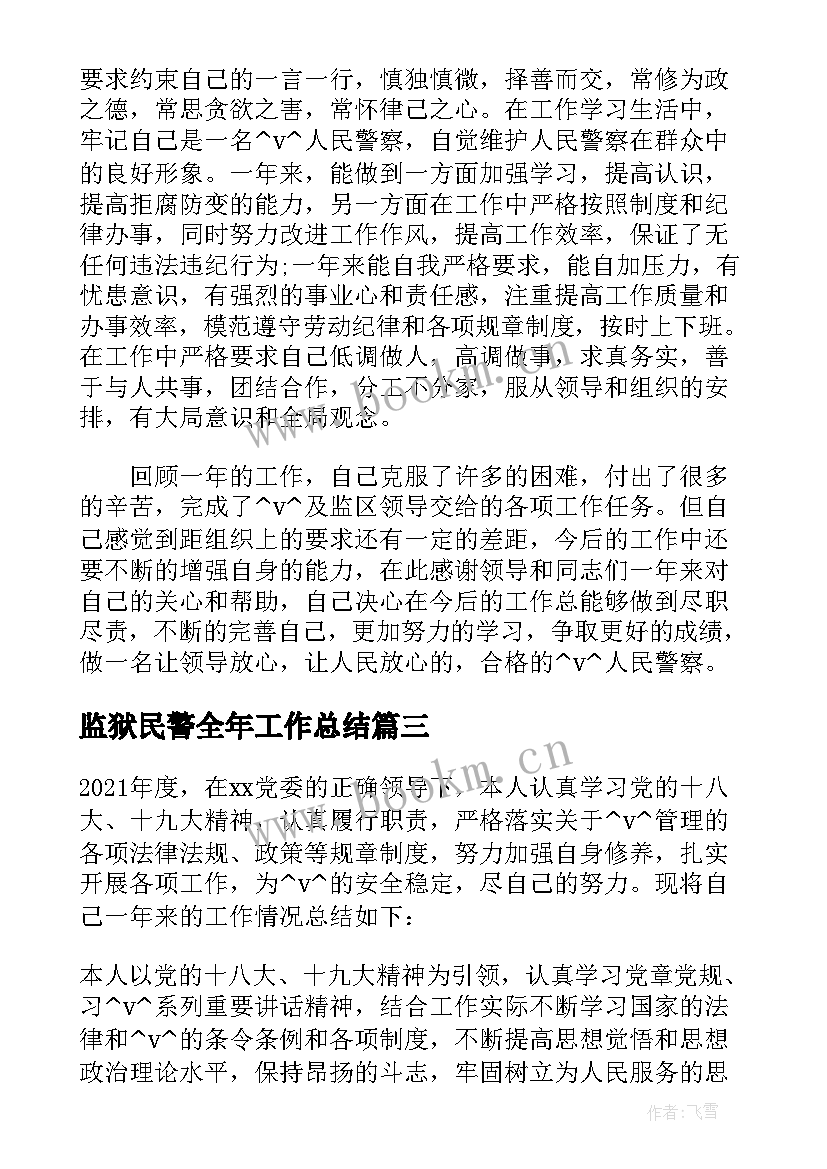 要求约束自己的一言一行，慎独慎微，择善而交，常修为政之德，常思贪欲之害，常怀律己之心。在工作学习生活中，牢记自己是一名^v^人民警察，自觉维护人民警察在群众中的良好形象。一年来，能做到一方面加强学习，提高认识，提高拒腐防变的能力，另一方面在工作中严格按照制度和纪律办事，同时努力改进工作作风，提高工作效率，保证了无任何违法违纪行为;一年来能自我严格要求，能自加压力，有忧患意识，有强烈的事业心和责任感，注重提高工作质量和办事效率，模范遵守劳动纪律和各项规章制度，按时上下班。在工作中严格要求自己低调做人，高调做事，求真务实，善于与人共事，团结合作，分工不分家，服从领导和组织的安排，有大局意识和全局观念。

回顾一年的工作，自己克服了许多的困难，付出了很多的辛苦，完成了^v^及监区领导交给的各项工作任务。但自己感觉到距组织上的要求还有一定的差距，今后的工作中还要不断的增强自身的能力，在此感谢领导和同志们一年来对自己的关心和帮助，自己决心在今后的工作总能够做到尽职尽责，不断的完善自己，更加努力的学习，争取更好的成绩，做一名让领导放心，让人民放心的，合格的^v^人民警察。

监狱民警全年工作总结篇三

2021年度，在xx党委的正确领导下，本人认真学习党的十八大、十九大精神，认真履行职责，严格落实关于^v^管理的各项法律法规、政策等规章制度，努力加强自身修养，扎实开展各项工作，为^v^的安全稳定，尽自己的努力。现将自己一年来的工作情况总结如下：

本人以党的十八大、十九大精神为引领，认真学习党章党规、习^v^系列重要讲话精神，结合工作实际不断学习国家的法律和^v^的条令条例和各项制度，不断提高思想觉悟和思想政治理论水平，保持昂扬的斗志，牢固树立为人民服务的思

www.bookm.cn

www.bookm.cn

作者：飞雪